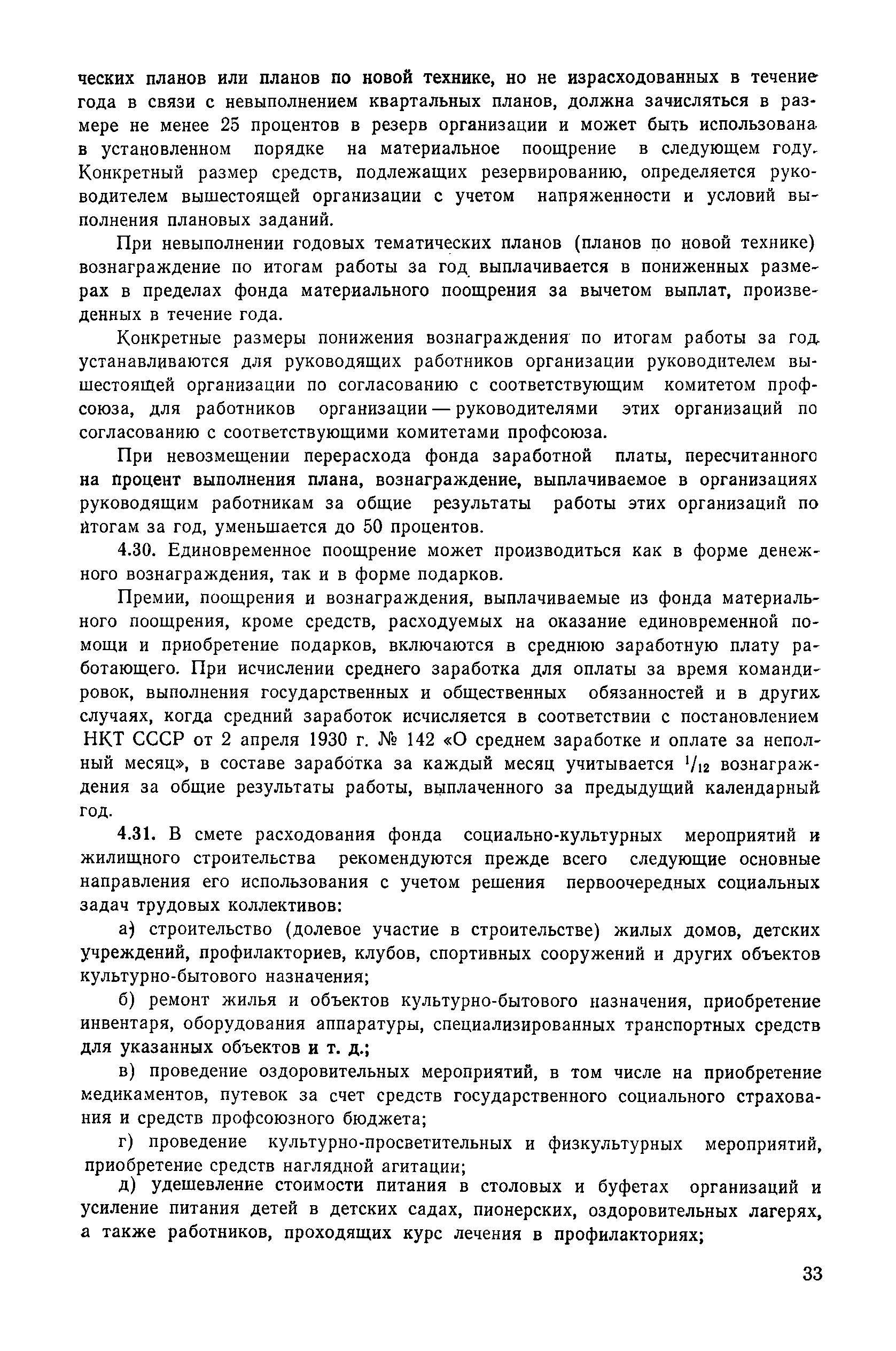 ческих планов или планов по новой технике, но не израсходованных в течение года в связи с невыполнением квартальных планов, должна зачисляться в размере не менее 25 процентов в резерв организации и может быть использована в установленном порядке на материальное поощрение в следующем году. Конкретный размер средств, подлежащих резервированию, определяется руководителем вышестоящей организации с учетом напряженности и условий выполнения плановых заданий.

При невыполнении годовых тематических планов (планов по новой технике) вознаграждение по итогам работы за год выплачивается в пониженных размерах в пределах фонда материального поощрения за вычетом выплат, произведенных в течение года.

Конкретные размеры понижения вознаграждения по итогам работы за год устанавливаются для руководящих работников организации руководителем вышестоящей организации по согласованию с соответствующим комитетом профсоюза, для работников организации — руководителями этих организаций по согласованию с соответствующими комитетами профсоюза.

При невозмещении перерасхода фонда заработной платы, пересчитанного на процент выполнения плана, вознаграждение, выплачиваемое в организациях руководящим работникам за общие результаты работы этих организаций по итогам за год, уменьшается до 50 процентов.

4.30. Единовременное поощрение может производиться как в форме денежного вознаграждения, так и в форме подарков.

Премии, поощрения и вознаграждения, выплачиваемые из фонда материального поощрения, кроме средств, расходуемых на оказание единовременной помощи и приобретение подарков, включаются в среднюю заработную плату работающего. При исчислении среднего заработка для оплаты за время командировок, выполнения государственных и общественных обязанностей и в других случаях, когда средний заработок исчисляется в соответствии с постановлением НКТ СССР от 2 апреля 1930 г. № 142 «О среднем заработке и оплате за неполный месяц», в составе заработка за каждый месяц учитывается $^1/_{12}$ вознаграждения за общие результаты работы, выплаченного за предыдущий календарный год.

4.31. В смете расходования фонда социально-культурных мероприятий и жилищного строительства рекомендуются прежде всего следующие основные направления его использования с учетом решения первоочередных социальных задач трудовых коллективов:

а) строительство (долевое участие в строительстве) жилых домов, детских учреждений, профилакториев, клубов, спортивных сооружений и других объектов культурно-бытового назначения;

б) ремонт жилья и объектов культурно-бытового назначения, приобретение инвентаря, оборудования аппаратуры, специализированных транспортных средств для указанных объектов и т. д.;

в) проведение оздоровительных мероприятий, в том числе на приобретение медикаментов, путевок за счет средств государственного социального страхования и средств профсоюзного бюджета;

г) проведение культурно-просветительных и физкультурных мероприятий, приобретение средств наглядной агитации;

д) удешевление стоимости питания в столовых и буфетах организаций и усиление питания детей в детских садах, пионерских, оздоровительных лагерях, а также работников, проходящих курс лечения в профилакториях;

33